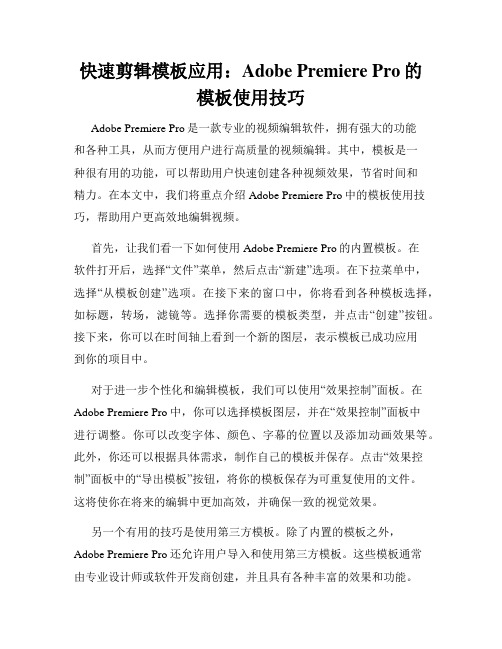 快速剪辑模板应用：Adobe Premiere Pro 的模板使用技巧

Adobe Premiere Pro 是一款专业的视频编辑软件，拥有强大的功能和各种工具，从而方便用户进行高质量的视频编辑。其中，模板是一种很有用的功能，可以帮助用户快速创建各种视频效果，节省时间和精力。在本文中，我们将重点介绍 Adobe Premiere Pro 中的模板使用技巧，帮助用户更高效地编辑视频。

首先，让我们看一下如何使用 Adobe Premiere Pro 的内置模板。在软件打开后，选择“文件”菜单，然后点击“新建”选项。在下拉菜单中，选择“从模板创建”选项。在接下来的窗口中，你将看到各种模板选择，如标题，转场，滤镜等。选择你需要的模板类型，并点击“创建”按钮。接下来，你可以在时间轴上看到一个新的图层，表示模板已成功应用到你的项目中。

对于进一步个性化和编辑模板，我们可以使用“效果控制”面板。在 Adobe Premiere Pro 中，你可以选择模板图层，并在“效果控制”面板中进行调整。你可以改变字体、颜色、字幕的位置以及添加动画效果等。此外，你还可以根据具体需求，制作自己的模板并保存。点击“效果控制”面板中的“导出模板”按钮，将你的模板保存为可重复使用的文件。这将使你在将来的编辑中更加高效，并确保一致的视觉效果。

另一个有用的技巧是使用第三方模板。除了内置的模板之外，Adobe Premiere Pro 还允许用户导入和使用第三方模板。这些模板通常由专业设计师或软件开发商创建，并且具有各种丰富的效果和功能。